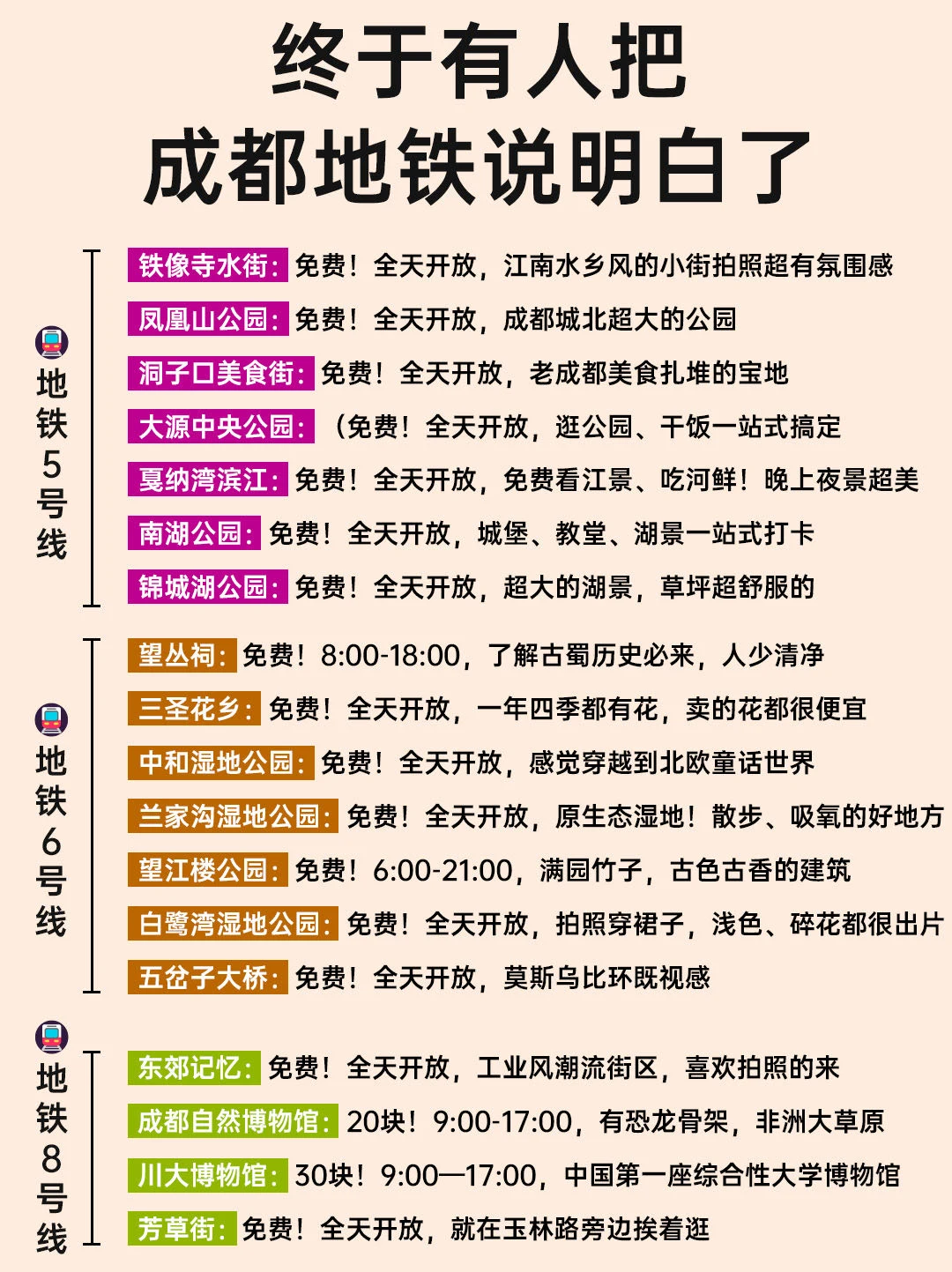 终于有人把
成都地铁说明白了

地铁5号线

铁像寺水街：免费！全天开放，江南水乡风的小街拍照超有氛围感

凤凰山公园：免费！全天开放，成都城北超大的公园

洞子口美食街：免费！全天开放，老成都美食扎堆的宝地

大源中央公园：（免费！全天开放，逛公园、干饭一站式搞定

戛纳湾滨江：免费！全天开放，免费看江景、吃河鲜！晚上夜景超美

南湖公园：免费！全天开放，城堡、教堂、湖景一站式打卡

锦城湖公园：免费！全天开放，超大的湖景，草坪超舒服的

地铁6号线

望丛祠：免费！8:00-18:00，了解古蜀历史必来，人少清净

三圣花乡：免费！全天开放，一年四季都有花，卖的花都很便宜

中和湿地公园：免费！全天开放，感觉穿越到北欧童话世界

兰家沟湿地公园：免费！全天开放，原生态湿地！散步、吸氧的好地方

望江楼公园：免费！6:00-21:00，满园竹子，古色古香的建筑

白鹭湾湿地公园：免费！全天开放，拍照穿裙子，浅色、碎花都很出片

五岔子大桥：免费！全天开放，莫斯乌比环既视感

地铁8号线

东郊记忆：免费！全天开放，工业风潮流街区，喜欢拍照的来

成都自然博物馆：20块！9:00-17:00，有恐龙骨架，非洲大草原

川大博物馆：30块！9:00—17:00，中国第一座综合性大学博物馆

芳草街：免费！全天开放，就在玉林路旁边挨着逛